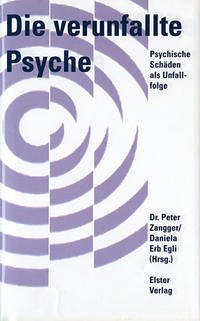 Die verunfallte Psyche

Psychische Schäden als Unfallfolge

Dr. Peter Zangger/ Daniela Erb Egli (Hrsg.)

Elster Verlag